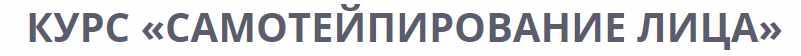 КУРС «САМОТЕЙПИРОВАНИЕ ЛИЦА»